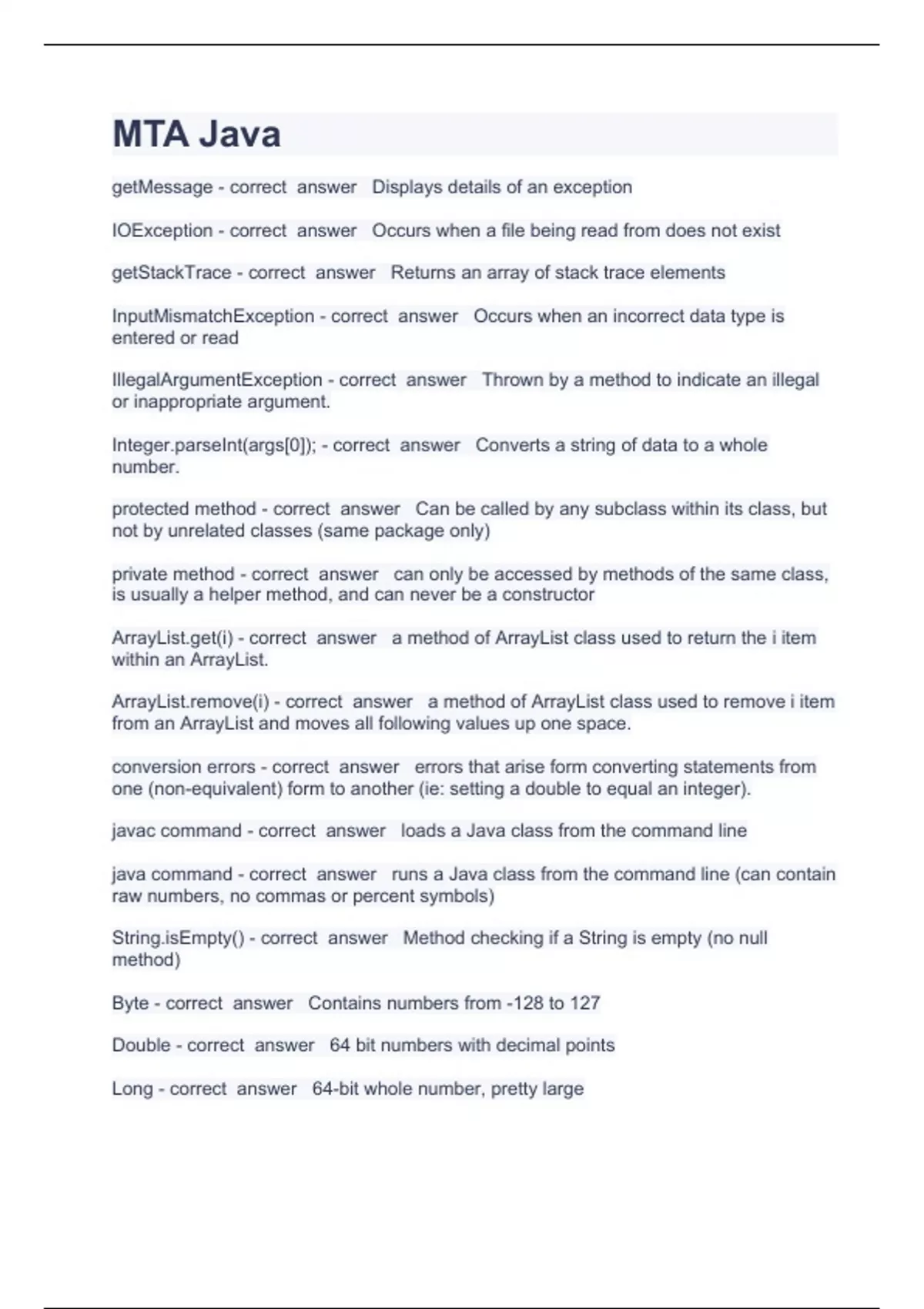 MTA Java

getMessage - correct answer Displays details of an exception

IOException - correct answer Occurs when a file being read from does not exist

getStackTrace - correct answer Returns an array of stack trace elements

InputMismatchException - correct answer Occurs when an incorrect data type is entered or read

IllegalArgumentException - correct answer Thrown by a method to indicate an illegal or inappropriate argument.

Integer.parseInt(args[0]); - correct answer Converts a string of data to a whole number.

protected method - correct answer Can be called by any subclass within its class, but not by unrelated classes (same package only)

private method - correct answer can only be accessed by methods of the same class, is usually a helper method, and can never be a constructor

ArrayList.get(i) - correct answer a method of ArrayList class used to return the i item within an ArrayList.

ArrayList.remove(i) - correct answer a method of ArrayList class used to remove i item from an ArrayList and moves all following values up one space.

conversion errors - correct answer errors that arise form converting statements from one (non-equivalent) form to another (ie: setting a double to equal an integer).

javac command - correct answer loads a Java class from the command line

java command - correct answer runs a Java class from the command line (can contain raw numbers, no commas or percent symbols)

String.isEmpty() - correct answer Method checking if a String is empty (no null method)

Byte - correct answer Contains numbers from -128 to 127

Double - correct answer 64 bit numbers with decimal points

Long - correct answer 64-bit whole number, pretty large